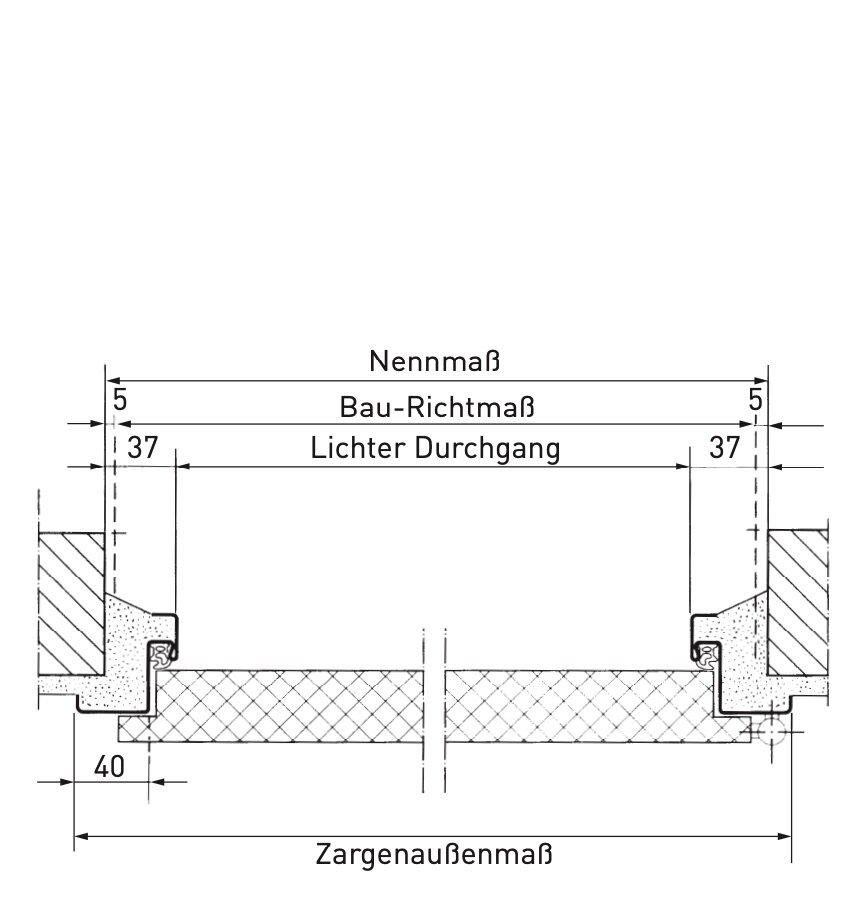 Nennmaß
5
Bau-Richtmaß
5
37
Lichter Durchgang
37
40
Zargenaußenmaß